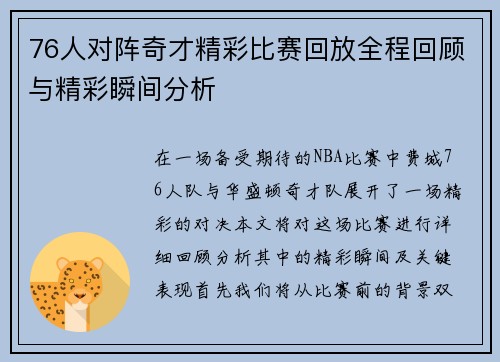 76人对阵奇才精彩比赛回放全程回顾与精彩瞬间分析

在一场备受期待的NBA比赛中费城76人队与华盛顿奇才队展开了一场精彩的对决本文将对这场比赛进行详细回顾分析其中的精彩瞬间及关键表现首先我们将从比赛前的背景双